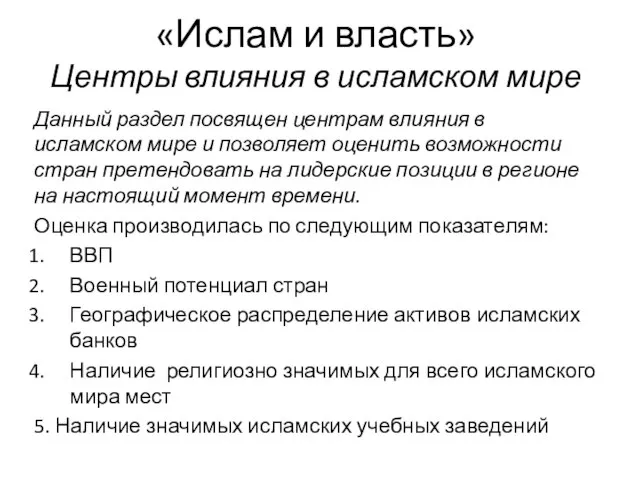 «Ислам и власть»
Центры влияния в исламском мире

Данный раздел посвящен центрам влияния в исламском мире и позволяет оценить возможности стран претендовать на лидерские позиции в регионе на настоящий момент времени.

Оценка производилась по следующим показателям:
1. ВВП
2. Военный потенциал стран
3. Географическое распределение активов исламских банков
4. Наличие религиозно значимых для всего исламского мира мест
5. Наличие значимых исламских учебных заведений